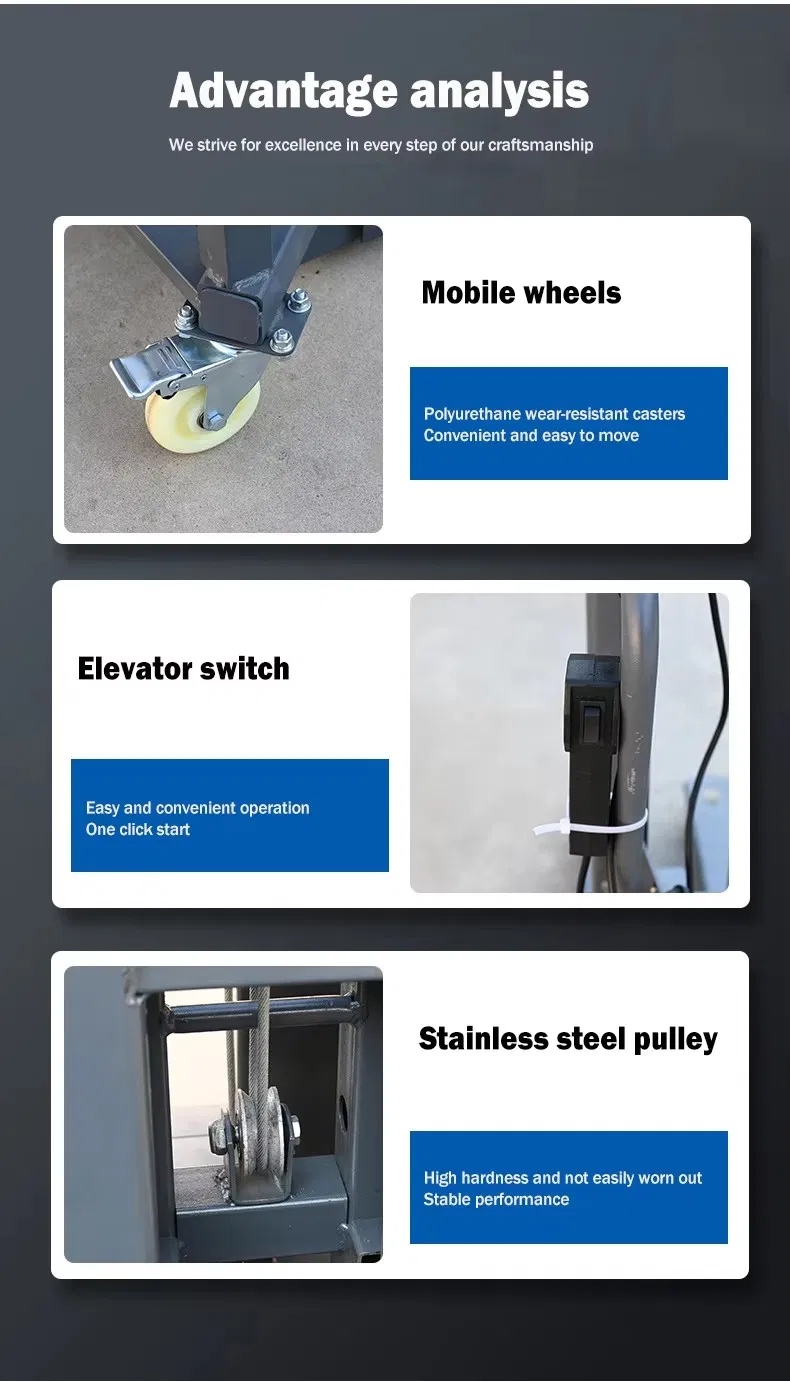 Advantage analysis

We strive for excellence in every step of our craftsmanship

Mobile wheels

Polyurethane wear-resistant casters
Convenient and easy to move

Elevator switch

Easy and convenient operation
One click start

Stainless steel pulley

High hardness and not easily worn out
Stable performance